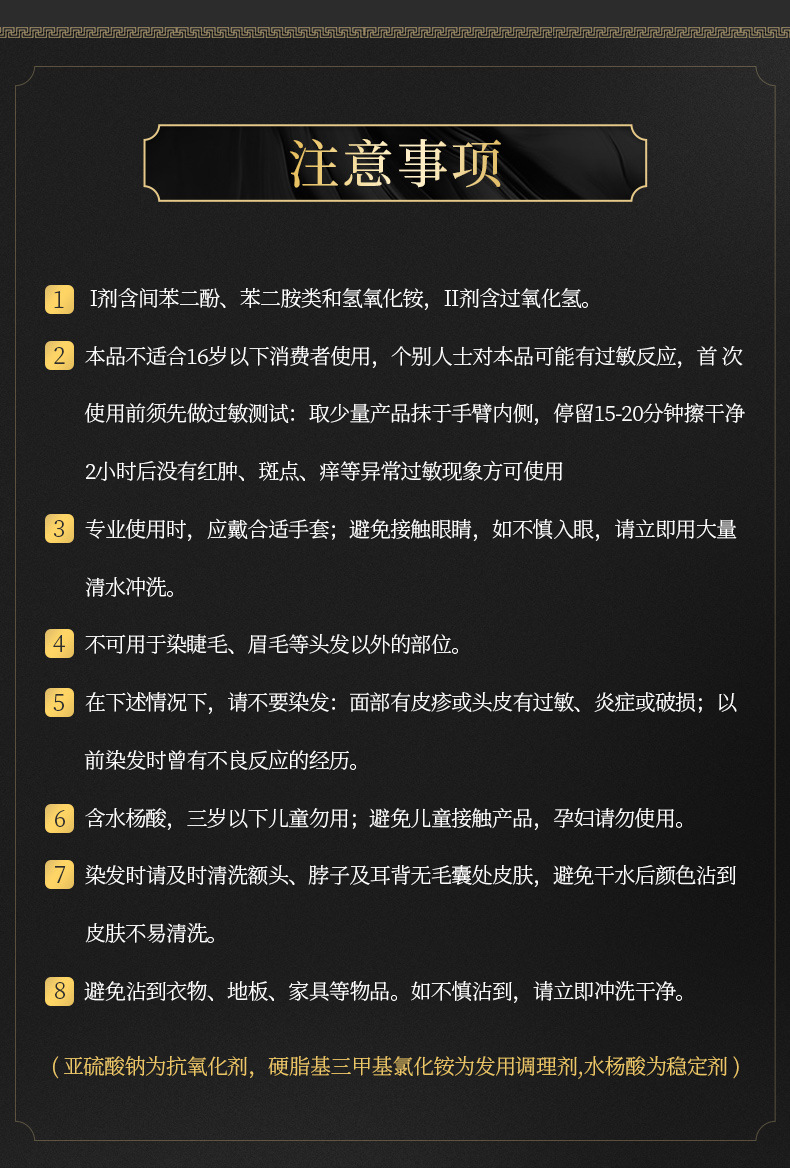 注意事项

1 I剂含间苯二酚、苯二胺类和氢氧化铵，II剂含过氧化氢。

2 本品不适合16岁以下消费者使用，个别人士对本品可能有过敏反应，首 次使用前须先做过敏测试：取少量产品抹于手臂内侧，停留15-20分钟擦干净2小时后没有红肿、斑点、痒等异常过敏现象方可使用

3 专业使用时，应戴合适手套；避免接触眼睛，如不慎入眼，请立即用大量清水冲洗。

4 不可用于染睫毛、眉毛等头发以外的部位。

5 在下述情况下，请不要染发：面部有皮疹或头皮有过敏、炎症或破损；以前染发时曾有不良反应的经历。

6 含水杨酸，三岁以下儿童勿用；避免儿童接触产品，孕妇请勿使用。

7 染发时请及时清洗额头、脖子及耳背无毛囊处皮肤，避免干水后颜色沾到皮肤不易清洗。

8 避免沾到衣物、地板、家具等物品。如不慎沾到，请立即冲洗干净。

（亚硫酸钠为抗氧化剂，硬脂基三甲基氯化铵为发用调理剂,水杨酸为稳定剂）